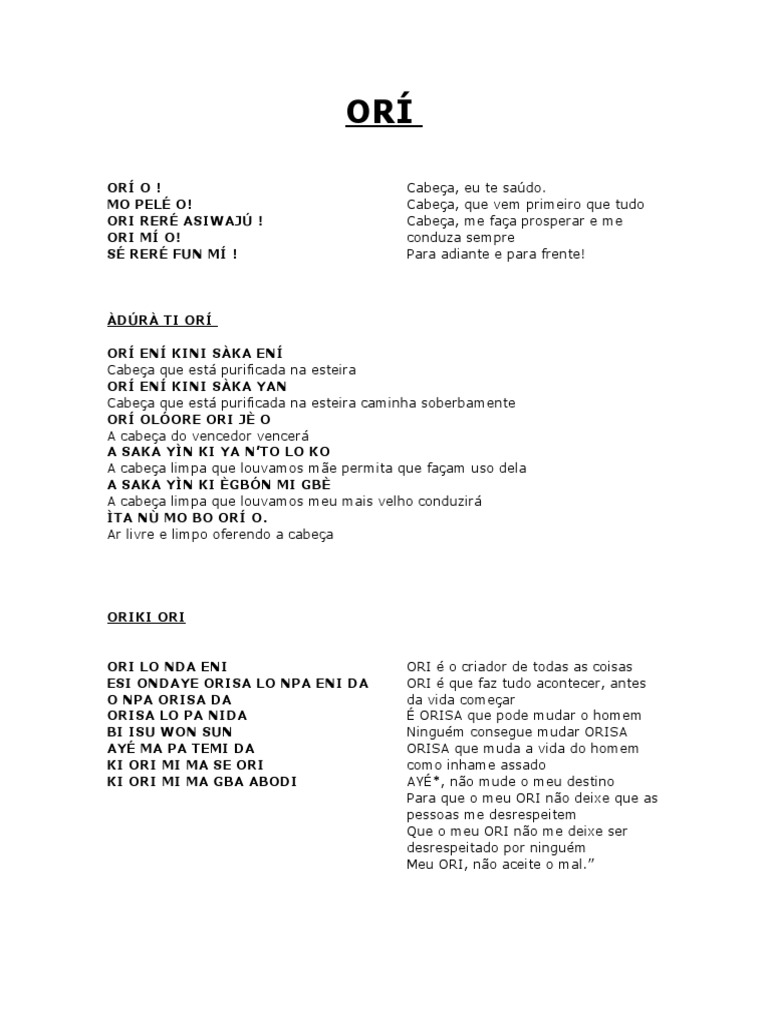 ORÍ

ORÍ O !
MO PELÉ O!
ORI RERÉ ASIWAJÚ !
ORI MÍ O!
SÉ RERÉ FUN MÍ !

Cabeça, eu te saúdo.
Cabeça, que vem primeiro que tudo
Cabeça, me faça prosperar e me conduza sempre
Para adiante e para frente!

ÀDÚRÀ TI ORÍ

ORÍ ENÍ KINI SÀKA ENÍ
Cabeça que está purificada na esteira
ORÍ ENÍ KINI SÀKA YAN
Cabeça que está purificada na esteira caminha soberbamente
ORÍ OLÓORE ORI JÈ O
A cabeça do vencedor vencerá
A SAKA YÌN KI YA N'TO LO KO
A cabeça limpa que louvamos mãe permita que façam uso dela
A SAKA YÌN KI ÈGBÓN MI GBÈ
A cabeça limpa que louvamos meu mais velho conduzirá
ÌTA NÙ MO BO ORÍ O.
Ar livre e limpo oferendo a cabeça

ORIKI ORI

ORI LO NDA ENI
ESI ONDAYE ORISA LO NPA ENI DA
O NPA ORISA DA
ORISA LO PA NIDA
BI ISU WON SUN
AYÉ MA PA TEMI DA
KI ORI MI MA SE ORI
KI ORI MI MA GBA ABODI

ORI é o criador de todas as coisas
ORI é que faz tudo acontecer, antes da vida começar
É ORISA que pode mudar o homem
Ninguém consegue mudar ORISA
ORISA que muda a vida do homem como inhame assado
AYÉ*, não mude o meu destino
Para que o meu ORI não deixe que as pessoas me desrespeitem
Que o meu ORI não me deixe ser desrespeitado por ninguém
Meu ORI, não aceite o mal."